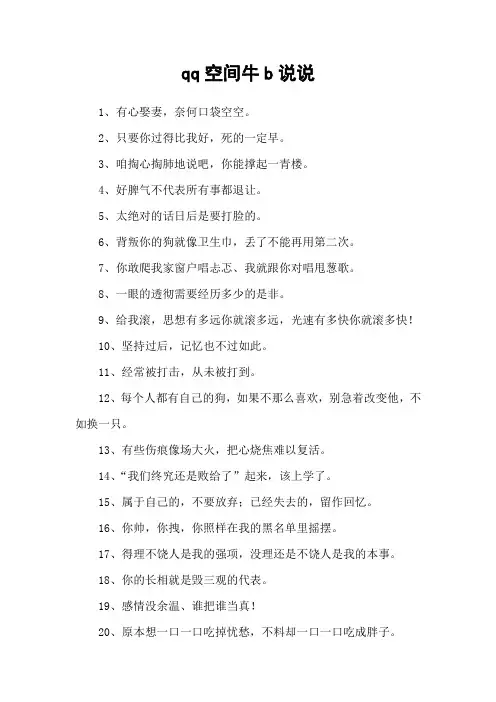 qq 空间牛 b 说说

1、有心娶妻，奈何口袋空空。

2、只要你过得比我好，死的一定早。

3、咱掏心掏肺地说吧，你能撑起一青楼。

4、好脾气不代表所有事都退让。

5、太绝对的话日后是要打脸的。

6、背叛你的狗就像卫生巾，丢了不能再用第二次。

7、你敢爬我家窗户唱忐忑、我就跟你对唱甩葱歌。

8、一眼的透彻需要经历多少的是非。

9、给我滚，思想有多远你就滚多远，光速有多快你就滚多快！

10、坚持过后，记忆也不过如此。

11、经常被打击，从未被打到。

12、每个人都有自己的狗，如果不那么喜欢，别急着改变他，不如换一只。

13、有些伤痕像场大火，把心烧焦难以复活。

14、“我们终究还是败给了”起来，该上学了。

15、属于自己的，不要放弃；已经失去的，留作回忆。

16、你帅，你拽，你照样在我的黑名单里摇摆。

17、得理不饶人是我的强项，没理还是不饶人是我的本事。

18、你的长相就是毁三观的代表。

19、感情没余温、谁把谁当真！

20、原本想一口一口吃掉忧愁，不料却一口一口吃成胖子。